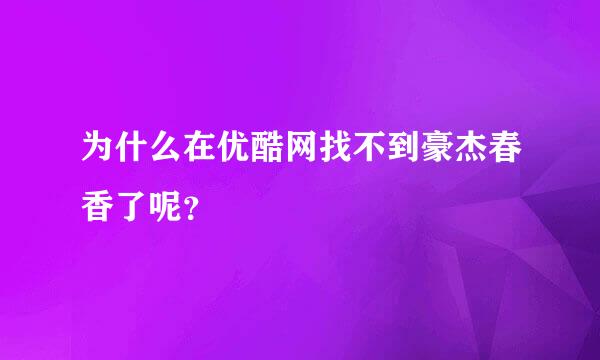 为什么在优酷网找不到豪杰春香了呢？